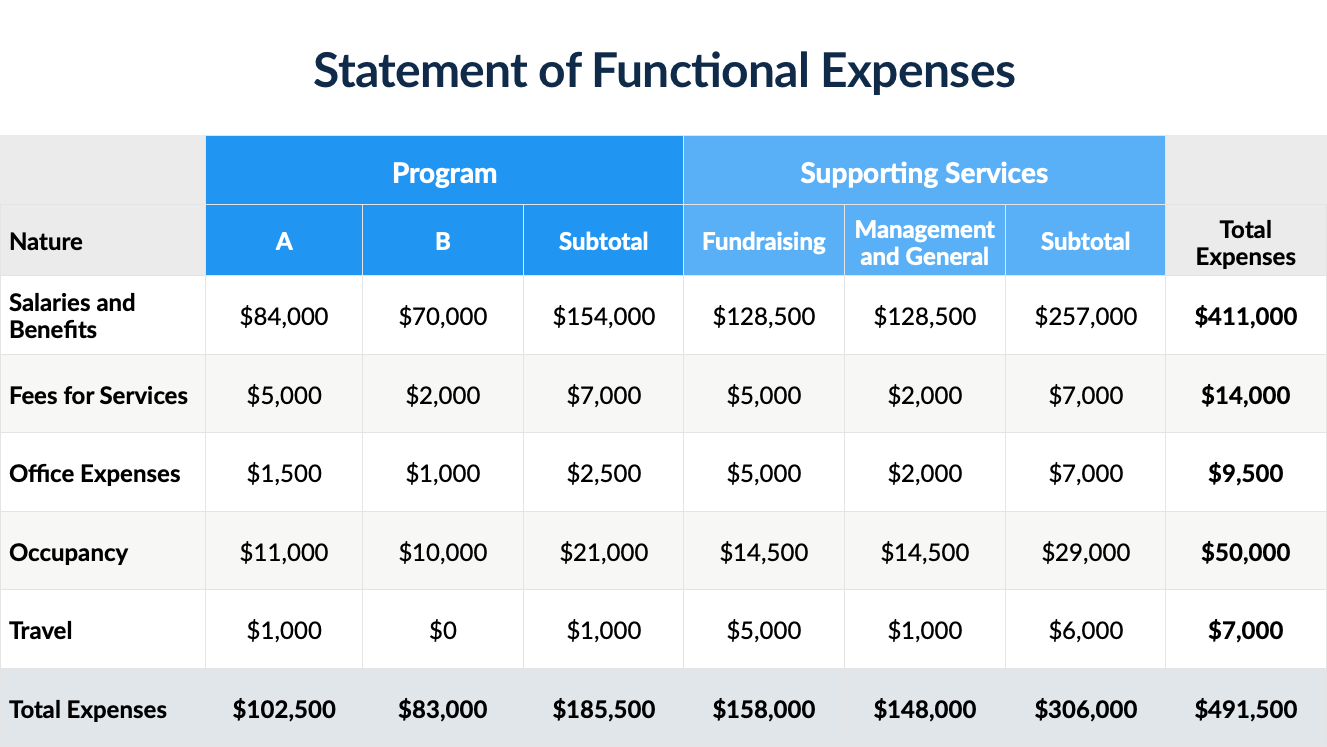 Statement of Functional Expenses

| | Program | | | Supporting Services | | | |
|---|---|---|---|---|---|---|---|
| Nature | A | B | Subtotal | Fundraising | Management and General | Subtotal | Total Expenses |
| Salaries and Benefits | \$84,000 | \$70,000 | \$154,000 | \$128,500 | \$128,500 | \$257,000 | \$411,000 |
| Fees for Services | \$5,000 | \$2,000 | \$7,000 | \$5,000 | \$2,000 | \$7,000 | \$14,000 |
| Office Expenses | \$1,500 | \$1,000 | \$2,500 | \$5,000 | \$2,000 | \$7,000 | \$9,500 |
| Occupancy | \$11,000 | \$10,000 | \$21,000 | \$14,500 | \$14,500 | \$29,000 | \$50,000 |
| Travel | \$1,000 | \$0 | \$1,000 | \$5,000 | \$1,000 | \$6,000 | \$7,000 |
| Total Expenses | \$102,500 | \$83,000 | \$185,500 | \$158,000 | \$148,000 | \$306,000 | \$491,500 |